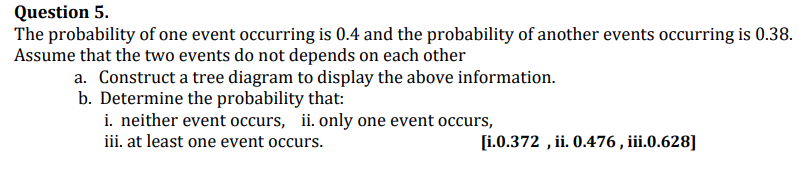 **Question 5.**
The probability of one event occurring is 0.4 and the probability of another events occurring is 0.38. Assume that the two events do not depends on each other

a. Construct a tree diagram to display the above information.
b. Determine the probability that:
i. neither event occurs, ii. only one event occurs,
iii. at least one event occurs. **[i.0.372 , ii. 0.476 , iii.0.628]**